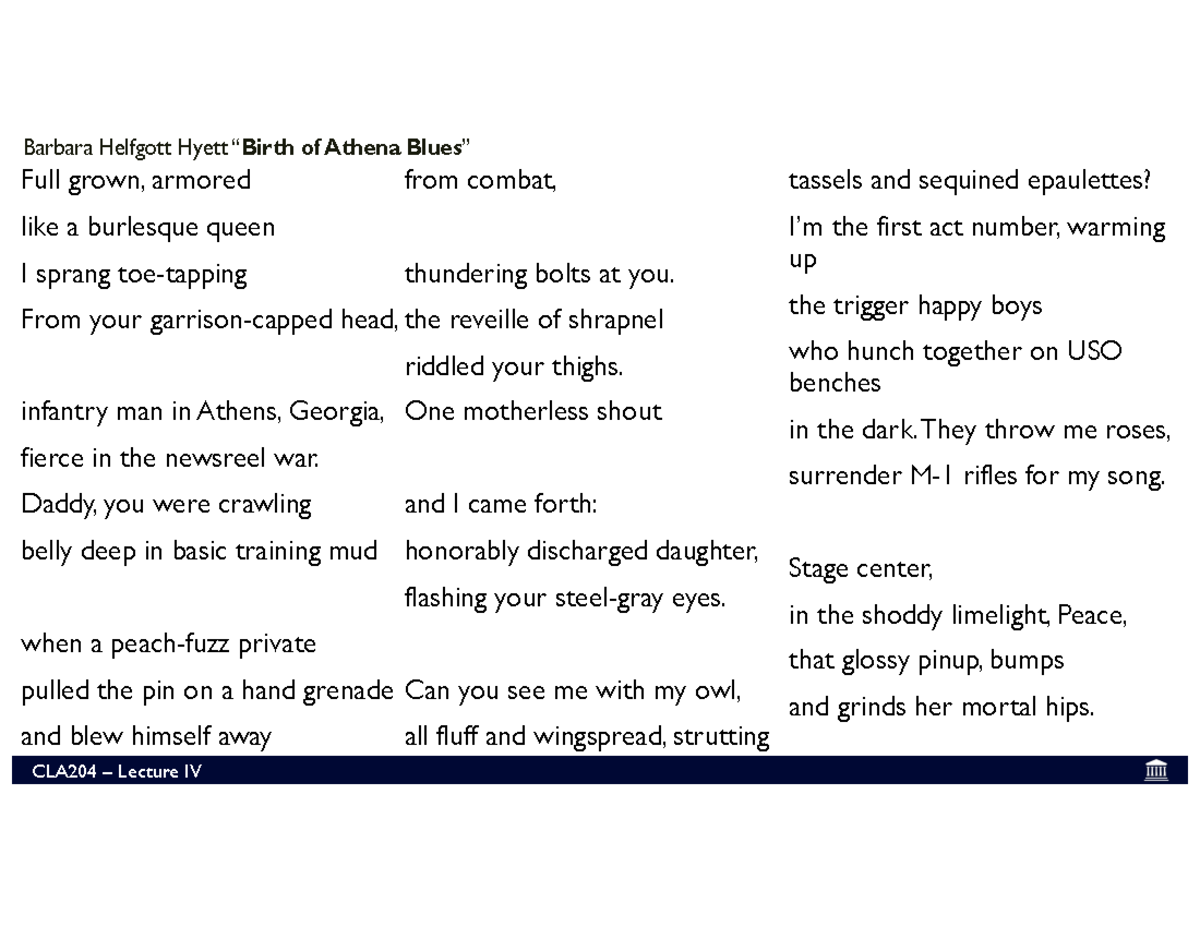 Barbara Helfgott Hyett "**Birth of Athena Blues**"

Full grown, armored
like a burlesque queen
I sprang toe-tapping
From your garrison-capped head,

infantry man in Athens, Georgia,
fierce in the newsreel war.
Daddy, you were crawling
belly deep in basic training mud

when a peach-fuzz private
pulled the pin on a hand grenade
and blew himself away

from combat,

thundering bolts at you.
the reveille of shrapnel
riddled your thighs.
One motherless shout

and I came forth:
honorably discharged daughter,
flashing your steel-gray eyes.

Can you see me with my owl,
all fluff and wingspread, strutting

tassels and sequined epaulettes?
I'm the first act number, warming up
the trigger happy boys
who hunch together on USO benches
in the dark. They throw me roses,
surrender M-1 rifles for my song.

Stage center,
in the shoddy limelight, Peace,
that glossy pinup, bumps
and grinds her mortal hips.

CLA204 – Lecture IV